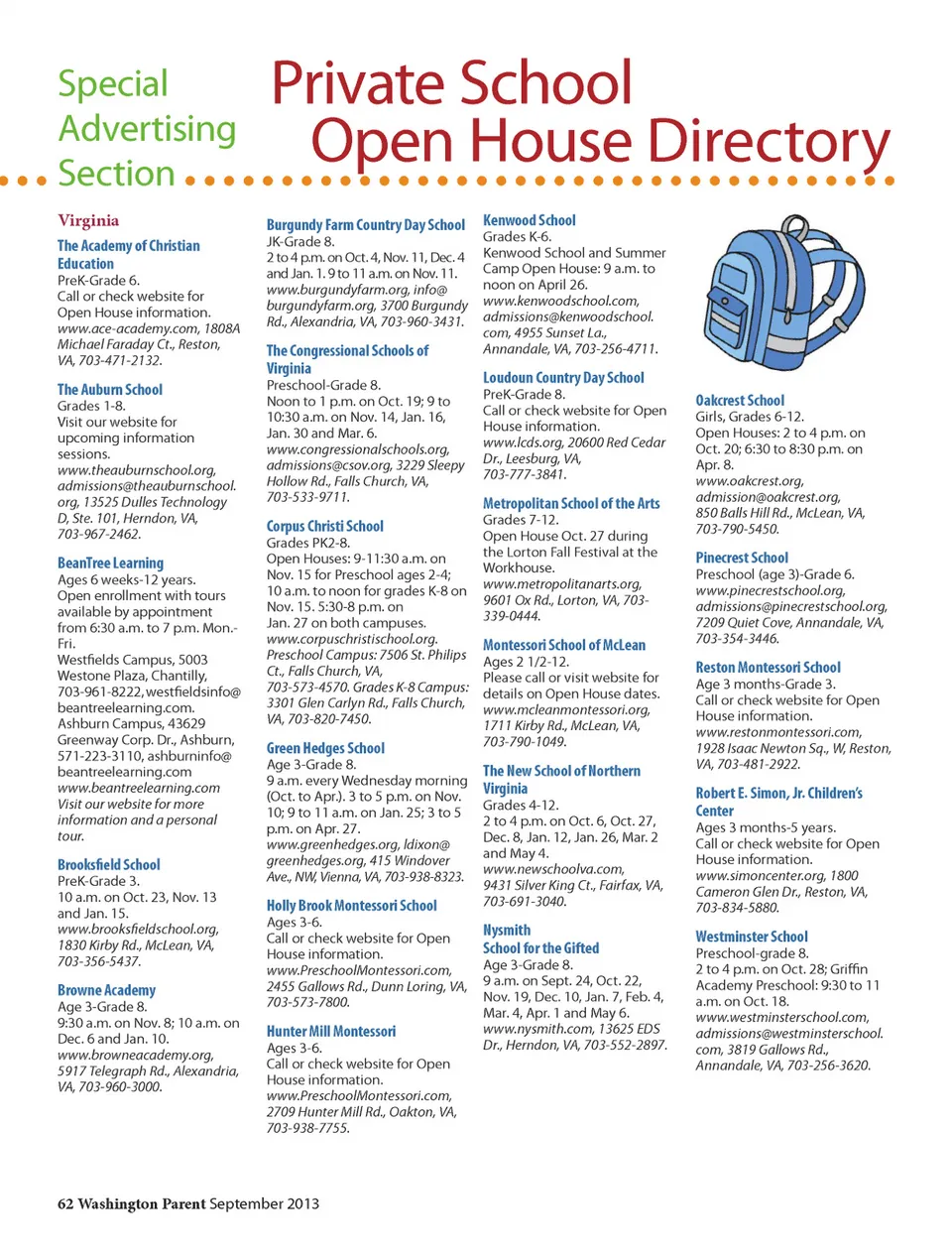 Special Advertising Section

Private School Open House Directory

Virginia

The Academy of Christian Education
PreK-Grade 6.
Call or check website for Open House information.
www.ace-academy.com, 1808A Michael Faraday Ct., Reston, VA, 703-471-2132.

The Auburn School
Grades 1-8.
Visit our website for upcoming information sessions.
www.theauburnschool.org, admissions@theauburnschool.org, 13525 Dulles Technology D, Ste. 101, Herndon, VA, 703-967-2462.

BeanTree Learning
Ages 6 weeks-12 years.
Open enrollment with tours available by appointment from 6:30 a.m. to 7 p.m. Mon.-Fri.
Westfields Campus, 5003 Westone Plaza, Chantilly, 703-961-8222, westfieldsinfo@beantreelearning.com.
Ashburn Campus, 43629 Greenway Corp. Dr., Ashburn, 571-223-3110, ashburninfo@beantreelearning.com
www.beantreelearning.com
Visit our website for more information and a personal tour.

Brooksfield School
PreK-Grade 3.
10 a.m. on Oct. 23, Nov. 13 and Jan. 15.
www.brooksfieldschool.org, 1830 Kirby Rd., McLean, VA, 703-356-5437.

Browne Academy
Age 3-Grade 8.
9:30 a.m. on Nov. 8; 10 a.m. on Dec. 6 and Jan. 10.
www.browneacademy.org, 5917 Telegraph Rd., Alexandria, VA, 703-960-3000.

Burgundy Farm Country Day School
JK-Grade 8.
2 to 4 p.m. on Oct. 4, Nov. 11, Dec. 4 and Jan. 1. 9 to 11 a.m. on Nov. 11.
www.burgundyfarm.org, info@burgundyfarm.org, 3700 Burgundy Rd., Alexandria, VA, 703-960-3431.

The Congressional Schools of Virginia
Preschool-Grade 8.
Noon to 1 p.m. on Oct. 19; 9 to 10:30 a.m. on Nov. 14, Jan. 16, Jan. 30 and Mar. 6.
www.congressionalschools.org, admissions@csov.org, 3229 Sleepy Hollow Rd., Falls Church, VA, 703-533-9711.

Corpus Christi School
Grades PK2-8.
Open Houses: 9-11:30 a.m. on Nov. 15 for Preschool ages 2-4; 10 a.m. to noon for grades K-8 on Nov. 15. 5:30-8 p.m. on Jan. 27 on both campuses.
www.corpuschristischool.org. Preschool Campus: 7506 St. Philips Ct., Falls Church, VA, 703-573-4570. Grades K-8 Campus: 3301 Glen Carlyn Rd., Falls Church, VA, 703-820-7450.

Green Hedges School
Age 3-Grade 8.
9 a.m. every Wednesday morning (Oct. to Apr.). 3 to 5 p.m. on Nov. 10; 9 to 11 a.m. on Jan. 25; 3 to 5 p.m. on Apr. 27.
www.greenhedges.org, ldixon@greenhedges.org, 415 Windover Ave., NW, Vienna, VA, 703-938-8323.

Holly Brook Montessori School
Ages 3-6.
Call or check website for Open House information.
www.PreschoolMontessori.com, 2455 Gallows Rd., Dunn Loring, VA, 703-573-7800.

Hunter Mill Montessori
Ages 3-6.
Call or check website for Open House information.
www.PreschoolMontessori.com, 2709 Hunter Mill Rd., Oakton, VA, 703-938-7755.

Kenwood School
Grades K-6.
Kenwood School and Summer Camp Open House: 9 a.m. to noon on April 26.
www.kenwoodschool.com, admissions@kenwoodschool.com, 4955 Sunset La., Annandale, VA, 703-256-4711.

Loudoun Country Day School
PreK-Grade 8.
Call or check website for Open House information.
www.lcds.org, 20600 Red Cedar Dr., Leesburg, VA, 703-777-3841.

Metropolitan School of the Arts
Grades 7-12.
Open House Oct. 27 during the Lorton Fall Festival at the Workhouse.
www.metropolitanarts.org, 9601 Ox Rd., Lorton, VA, 703-339-0444.

Montessori School of McLean
Ages 2 1/2-12.
Please call or visit website for details on Open House dates.
www.mcleanmontessori.org, 1711 Kirby Rd., McLean, VA, 703-790-1049.

The New School of Northern Virginia
Grades 4-12.
2 to 4 p.m. on Oct. 6, Oct. 27, Dec. 8, Jan. 12, Jan. 26, Mar. 2 and May 4.
www.newschoolva.com, 9431 Silver King Ct., Fairfax, VA, 703-691-3040.

Nysmith School for the Gifted
Age 3-Grade 8.
9 a.m. on Sept. 24, Oct. 22, Nov. 19, Dec. 10, Jan. 7, Feb. 4, Mar. 4, Apr. 1 and May 6.
www.nysmith.com, 13625 EDS Dr., Herndon, VA, 703-552-2897.

Oakcrest School
Girls, Grades 6-12.
Open Houses: 2 to 4 p.m. on Oct. 20; 6:30 to 8:30 p.m. on Apr. 8.
www.oakcrest.org, admission@oakcrest.org, 850 Balls Hill Rd., McLean, VA, 703-790-5450.

Pinecrest School
Preschool (age 3)-Grade 6.
www.pinecrestschool.org, admissions@pinecrestschool.org, 7209 Quiet Cove, Annandale, VA, 703-354-3446.

Reston Montessori School
Age 3 months-Grade 3.
Call or check website for Open House information.
www.restonmontessori.com, 1928 Isaac Newton Sq., W, Reston, VA, 703-481-2922.

Robert E. Simon, Jr. Children's Center
Ages 3 months-5 years.
Call or check website for Open House information.
www.simoncenter.org, 1800 Cameron Glen Dr., Reston, VA, 703-834-5880.

Westminster School
Preschool-grade 8.
2 to 4 p.m. on Oct. 28; Griffin Academy Preschool: 9:30 to 11 a.m. on Oct. 18.
www.westminsterschool.com, admissions@westminsterschool.com, 3819 Gallows Rd., Annandale, VA, 703-256-3620.

62 Washington Parent September 2013